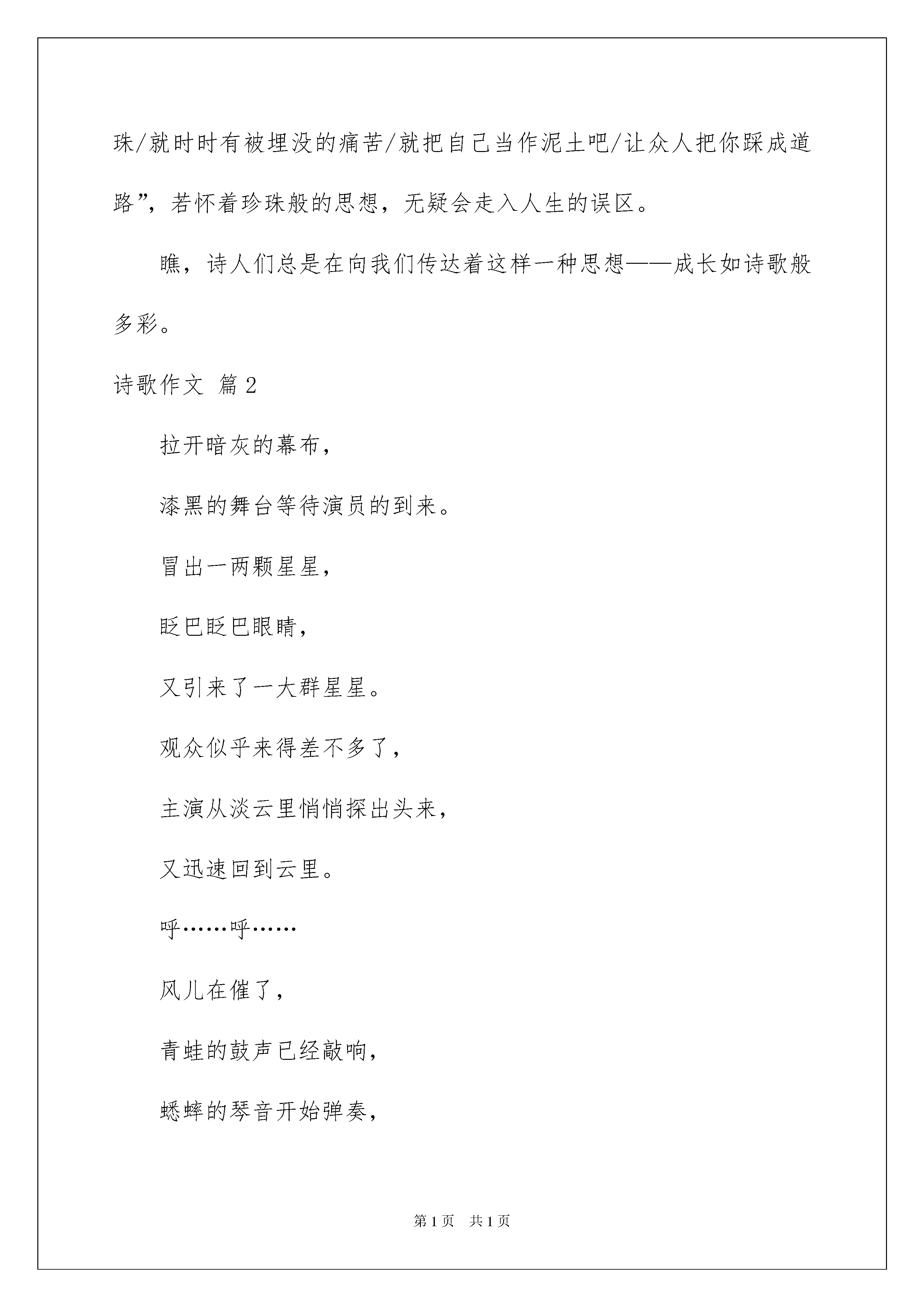 珠/就时时有被埋没的痛苦/就把自己当作泥土吧/让众人把你踩成道路”，若怀着珍珠般的思想，无疑会走入人生的误区。

瞧，诗人们总是在向我们传达着这样一种思想——成长如诗歌般多彩。

诗歌作文 篇2

拉开暗灰的幕布，

漆黑的舞台等待演员的到来。

冒出一两颗星星，

眨巴眨巴眼睛，

又引来了一大群星星。

观众似乎来得差不多了，

主演从淡云里悄悄探出头来，

又迅速回到云里。

呼……呼……

风儿在催了，

青蛙的鼓声已经敲响，

蟋蟀的琴音开始弹奏，

第1页 共1页